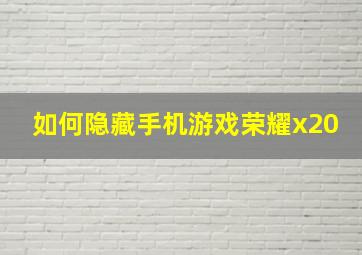 如何隐藏手机游戏荣耀x20